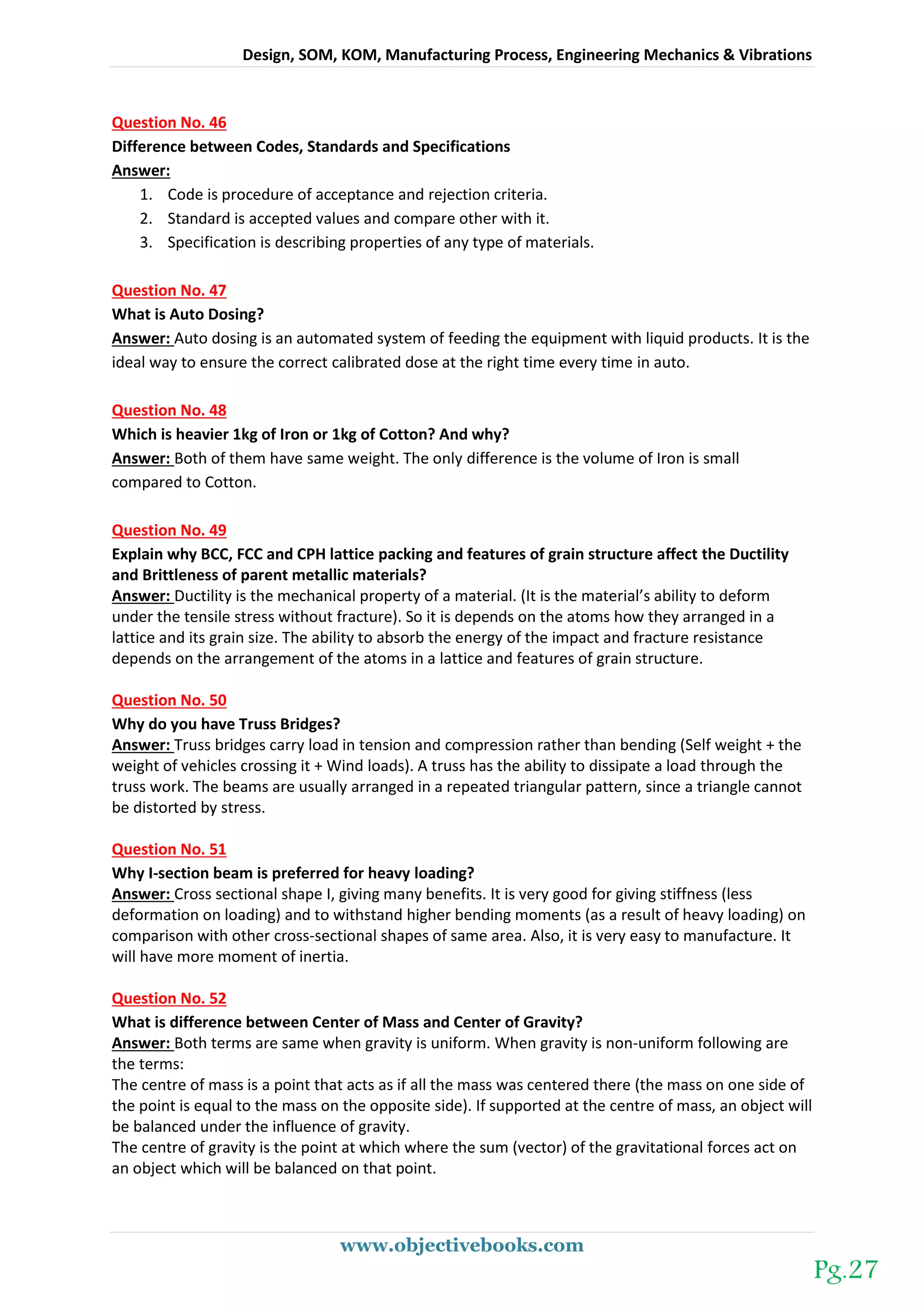 Design, SOM, KOM, Manufacturing Process, Engineering Mechanics & Vibrations

Question No. 46
Difference between Codes, Standards and Specifications
Answer:
1. Code is procedure of acceptance and rejection criteria.
2. Standard is accepted values and compare other with it.
3. Specification is describing properties of any type of materials.

Question No. 47
What is Auto Dosing?
Answer: Auto dosing is an automated system of feeding the equipment with liquid products. It is the ideal way to ensure the correct calibrated dose at the right time every time in auto.

Question No. 48
Which is heavier 1kg of Iron or 1kg of Cotton? And why?
Answer: Both of them have same weight. The only difference is the volume of Iron is small compared to Cotton.

Question No. 49
Explain why BCC, FCC and CPH lattice packing and features of grain structure affect the Ductility and Brittleness of parent metallic materials?
Answer: Ductility is the mechanical property of a material. (It is the material's ability to deform under the tensile stress without fracture). So it is depends on the atoms how they arranged in a lattice and its grain size. The ability to absorb the energy of the impact and fracture resistance depends on the arrangement of the atoms in a lattice and features of grain structure.

Question No. 50
Why do you have Truss Bridges?
Answer: Truss bridges carry load in tension and compression rather than bending (Self weight + the weight of vehicles crossing it + Wind loads). A truss has the ability to dissipate a load through the truss work. The beams are usually arranged in a repeated triangular pattern, since a triangle cannot be distorted by stress.

Question No. 51
Why I-section beam is preferred for heavy loading?
Answer: Cross sectional shape I, giving many benefits. It is very good for giving stiffness (less deformation on loading) and to withstand higher bending moments (as a result of heavy loading) on comparison with other cross-sectional shapes of same area. Also, it is very easy to manufacture. It will have more moment of inertia.

Question No. 52
What is difference between Center of Mass and Center of Gravity?
Answer: Both terms are same when gravity is uniform. When gravity is non-uniform following are the terms:
The centre of mass is a point that acts as if all the mass was centered there (the mass on one side of the point is equal to the mass on the opposite side). If supported at the centre of mass, an object will be balanced under the influence of gravity.
The centre of gravity is the point at which where the sum (vector) of the gravitational forces act on an object which will be balanced on that point.

www.objectivebooks.com

Pg.27